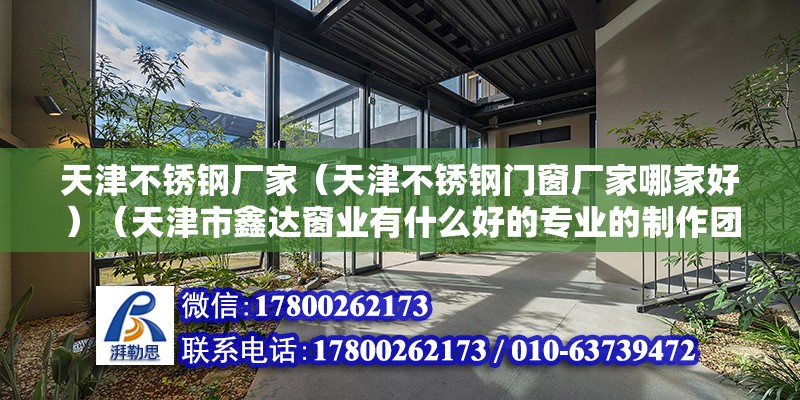 天津不锈钢厂家（天津不锈钢门窗厂家哪家好）（天津市鑫达窗业有什么好的专业的制作团

湃勒思

微信:17800262173

联系电话:17800262173 / 010-63739472